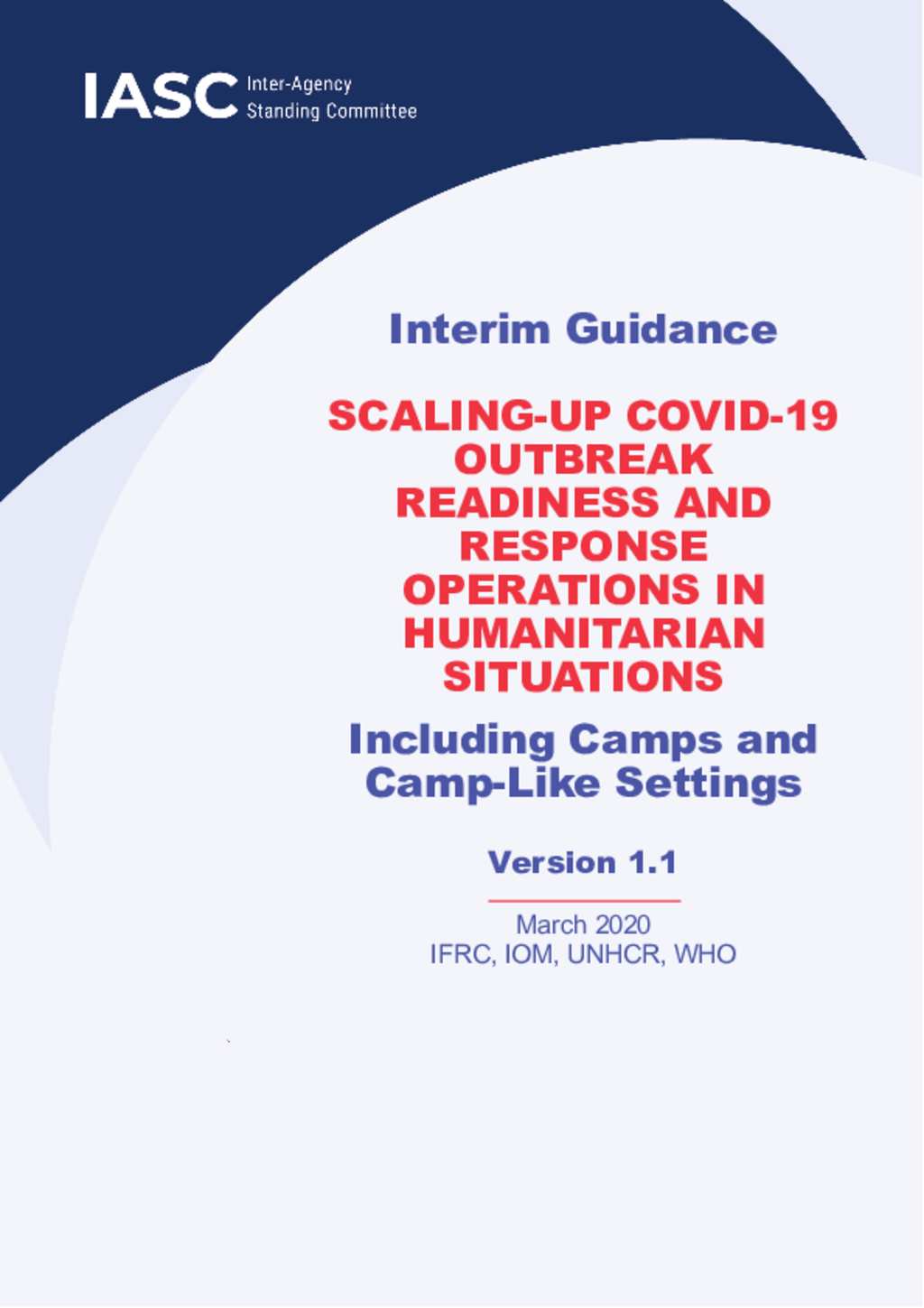 IASC Inter-Agency Standing Committee

Interim Guidance

SCALING-UP COVID-19 OUTBREAK READINESS AND RESPONSE OPERATIONS IN HUMANITARIAN SITUATIONS

Including Camps and Camp-Like Settings

Version 1.1

March 2020
IFRC, IOM, UNHCR, WHO